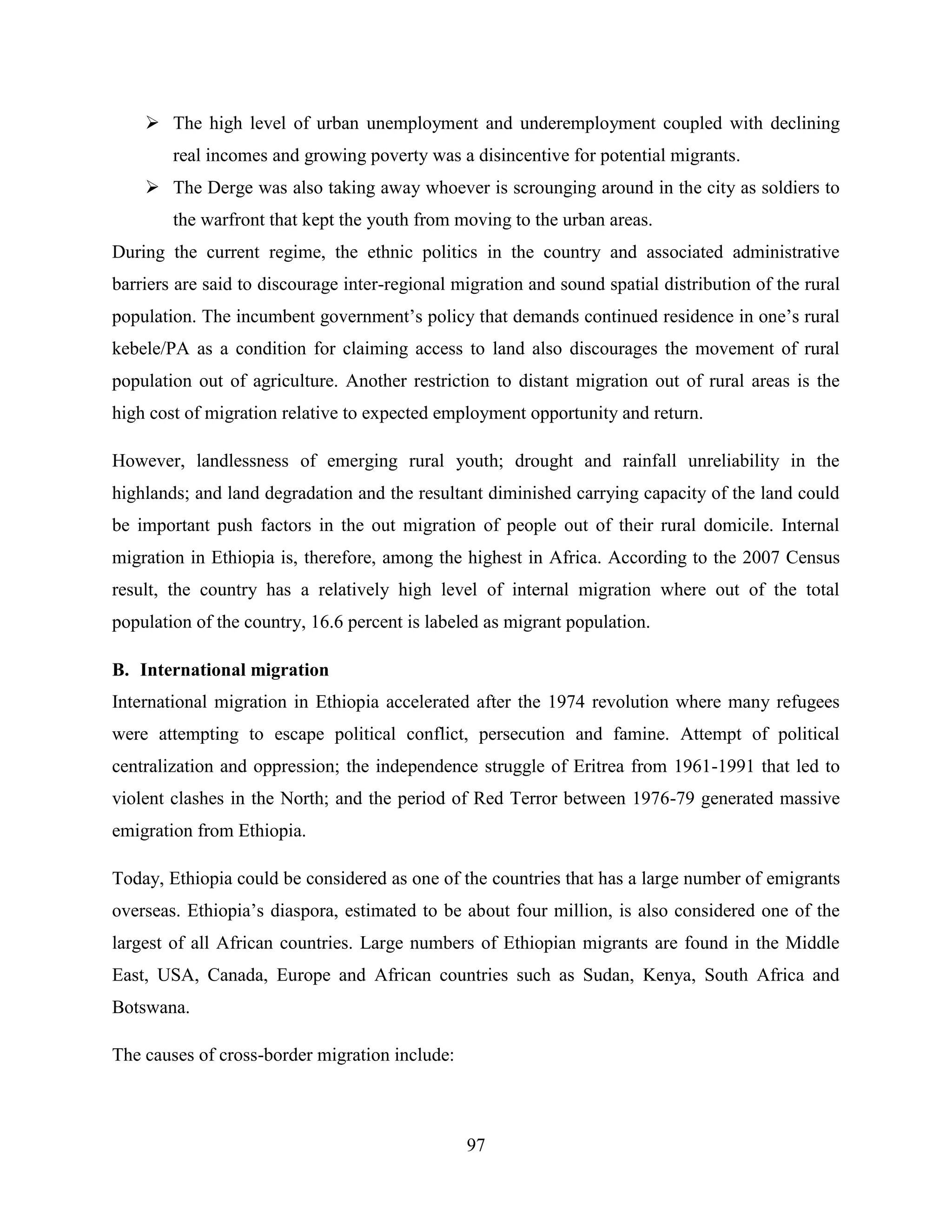 ➢ The high level of urban unemployment and underemployment coupled with declining real incomes and growing poverty was a disincentive for potential migrants.

➢ The Derge was also taking away whoever is scrounging around in the city as soldiers to the warfront that kept the youth from moving to the urban areas.

During the current regime, the ethnic politics in the country and associated administrative barriers are said to discourage inter-regional migration and sound spatial distribution of the rural population. The incumbent government's policy that demands continued residence in one's rural kebele/PA as a condition for claiming access to land also discourages the movement of rural population out of agriculture. Another restriction to distant migration out of rural areas is the high cost of migration relative to expected employment opportunity and return.

However, landlessness of emerging rural youth; drought and rainfall unreliability in the highlands; and land degradation and the resultant diminished carrying capacity of the land could be important push factors in the out migration of people out of their rural domicile. Internal migration in Ethiopia is, therefore, among the highest in Africa. According to the 2007 Census result, the country has a relatively high level of internal migration where out of the total population of the country, 16.6 percent is labeled as migrant population.

B. International migration

International migration in Ethiopia accelerated after the 1974 revolution where many refugees were attempting to escape political conflict, persecution and famine. Attempt of political centralization and oppression; the independence struggle of Eritrea from 1961-1991 that led to violent clashes in the North; and the period of Red Terror between 1976-79 generated massive emigration from Ethiopia.

Today, Ethiopia could be considered as one of the countries that has a large number of emigrants overseas. Ethiopia's diaspora, estimated to be about four million, is also considered one of the largest of all African countries. Large numbers of Ethiopian migrants are found in the Middle East, USA, Canada, Europe and African countries such as Sudan, Kenya, South Africa and Botswana.

The causes of cross-border migration include:

97